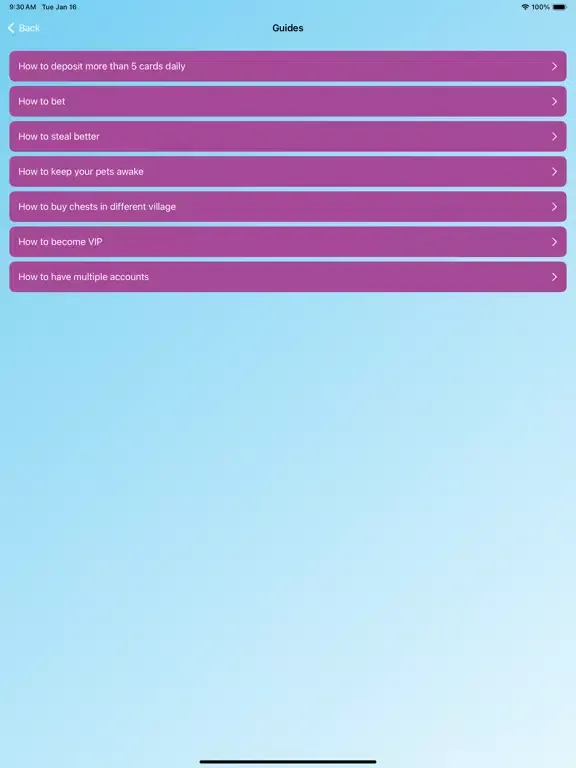 9:30 AM Tue Jan 16
100%

Back
Guides

How to deposit more than 5 cards daily

How to bet

How to steal better

How to keep your pets awake

How to buy chests in different village

How to become VIP

How to have multiple accounts